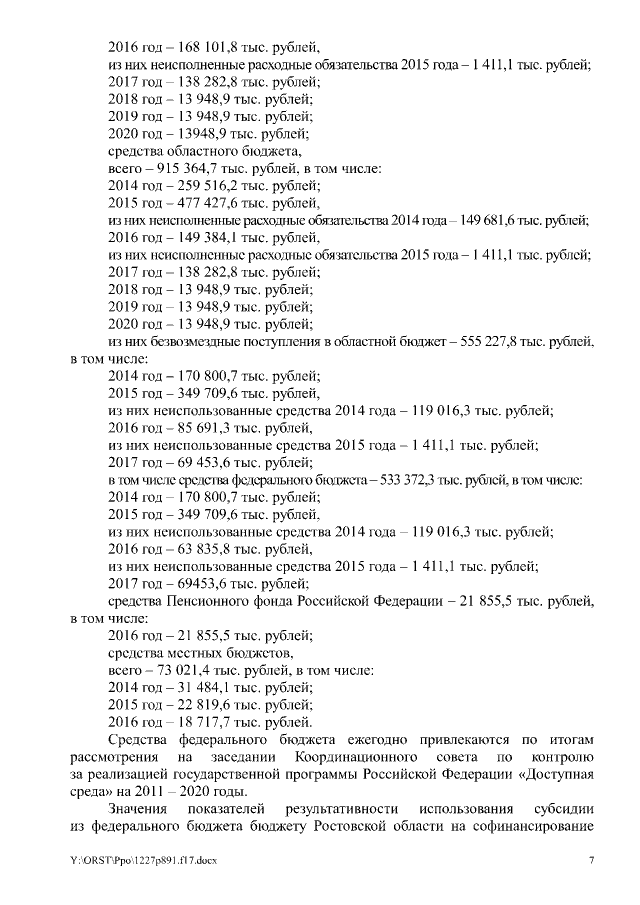 2016 год – 168 101,8 тыс. рублей,
из них неисполненные расходные обязательства 2015 года – 1 411,1 тыс. рублей;
2017 год – 138 282,8 тыс. рублей;
2018 год – 13 948,9 тыс. рублей;
2019 год – 13 948,9 тыс. рублей;
2020 год – 13948,9 тыс. рублей;
средства областного бюджета,
всего – 915 364,7 тыс. рублей, в том числе:
2014 год – 259 516,2 тыс. рублей;
2015 год – 477 427,6 тыс. рублей,
из них неисполненные расходные обязательства 2014 года – 149 681,6 тыс. рублей;
2016 год – 149 384,1 тыс. рублей,
из них неисполненные расходные обязательства 2015 года – 1 411,1 тыс. рублей;
2017 год – 138 282,8 тыс. рублей;
2018 год – 13 948,9 тыс. рублей;
2019 год – 13 948,9 тыс. рублей;
2020 год – 13 948,9 тыс. рублей;
из них безвозмездные поступления в областной бюджет – 555 227,8 тыс. рублей, в том числе:
2014 год – 170 800,7 тыс. рублей;
2015 год – 349 709,6 тыс. рублей,
из них неиспользованные средства 2014 года – 119 016,3 тыс. рублей;
2016 год – 85 691,3 тыс. рублей,
из них неиспользованные средства 2015 года – 1 411,1 тыс. рублей;
2017 год – 69 453,6 тыс. рублей;
в том числе средства федерального бюджета – 533 372,3 тыс. рублей, в том числе:
2014 год – 170 800,7 тыс. рублей;
2015 год – 349 709,6 тыс. рублей,
из них неиспользованные средства 2014 года – 119 016,3 тыс. рублей;
2016 год – 63 835,8 тыс. рублей,
из них неиспользованные средства 2015 года – 1 411,1 тыс. рублей;
2017 год – 69453,6 тыс. рублей;
средства Пенсионного фонда Российской Федерации – 21 855,5 тыс. рублей, в том числе:
2016 год – 21 855,5 тыс. рублей;
средства местных бюджетов,
всего – 73 021,4 тыс. рублей, в том числе:
2014 год – 31 484,1 тыс. рублей;
2015 год – 22 819,6 тыс. рублей;
2016 год – 18 717,7 тыс. рублей.

Средства федерального бюджета ежегодно привлекаются по итогам рассмотрения на заседании Координационного совета по контролю за реализацией государственной программы Российской Федерации «Доступная среда» на 2011 – 2020 годы.

Значения показателей результативности использования субсидии из федерального бюджета бюджету Ростовской области на софинансирование

Y:\ORST\Ppo\1227p891.f17.docx	7